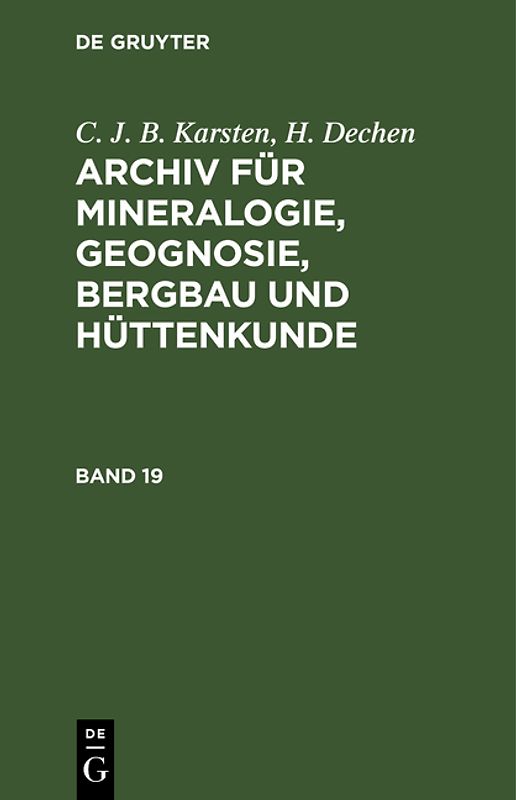 DE GRUYTER

C. J. B. Karsten, H. Dechen

ARCHIV FÜR MINERALOGIE, GEOGNOSIE, BERGBAU UND HÜTTENKUNDE

BAND 19

DE
G